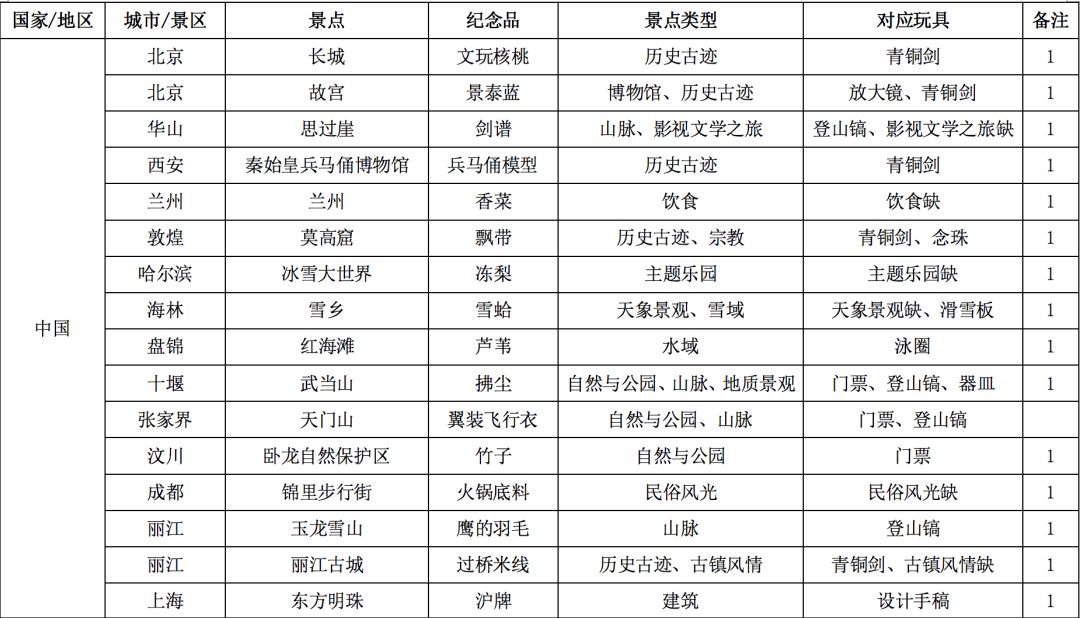 | 国家/地区 | 城市/景区 | 景点 | 纪念品 | 景点类型 | 对应玩具 | 备注 |
|---|---|---|---|---|---|---|
| 中国 | 北京 | 长城 | 文玩核桃 | 历史古迹 | 青铜剑 | 1 |
| | 北京 | 故宫 | 景泰蓝 | 博物馆、历史古迹 | 放大镜、青铜剑 | 1 |
| | 华山 | 思过崖 | 剑谱 | 山脉、影视文学之旅 | 登山镐、影视文学之旅缺 | 1 |
| | 西安 | 秦始皇兵马俑博物馆 | 兵马俑模型 | 历史古迹 | 青铜剑 | 1 |
| | 兰州 | 兰州 | 香菜 | 饮食 | 饮食缺 | 1 |
| | 敦煌 | 莫高窟 | 飘带 | 历史古迹、宗教 | 青铜剑、念珠 | 1 |
| | 哈尔滨 | 冰雪大世界 | 冻梨 | 主题乐园 | 主题乐园缺 | 1 |
| | 海林 | 雪乡 | 雪蛤 | 天象景观、雪域 | 天象景观缺、滑雪板 | 1 |
| | 盘锦 | 红海滩 | 芦苇 | 水域 | 泳圈 | 1 |
| | 十堰 | 武当山 | 拂尘 | 自然与公园、山脉、地质景观 | 门票、登山镐、器皿 | 1 |
| | 张家界 | 天门山 | 翼装飞行衣 | 自然与公园、山脉 | 门票、登山镐 | |
| | 汶川 | 卧龙自然保护区 | 竹子 | 自然与公园 | 门票 | 1 |
| | 成都 | 锦里步行街 | 火锅底料 | 民俗风光 | 民俗风光缺 | 1 |
| | 丽江 | 玉龙雪山 | 鹰的羽毛 | 山脉 | 登山镐 | 1 |
| | 丽江 | 丽江古城 | 过桥米线 | 历史古迹、古镇风情 | 青铜剑、古镇风情缺 | 1 |
| | 上海 | 东方明珠 | 沪牌 | 建筑 | 设计手稿 | 1 |